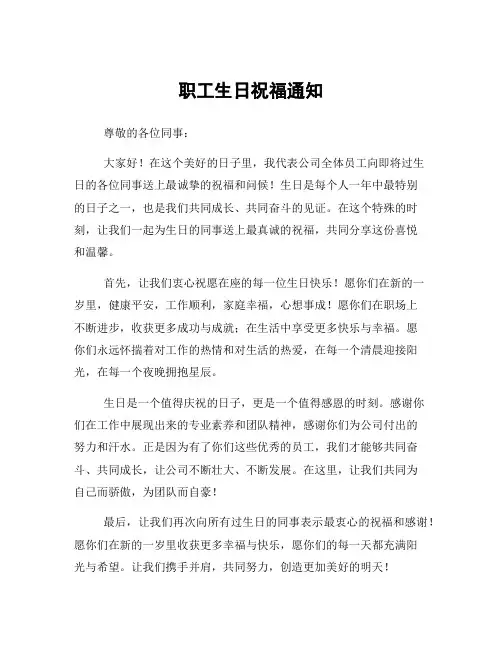 职工生日祝福通知

尊敬的各位同事：

大家好！在这个美好的日子里，我代表公司全体员工向即将过生日的各位同事送上最诚挚的祝福和问候！生日是每个人一年中最特别的日子之一，也是我们共同成长、共同奋斗的见证。在这个特殊的时刻，让我们一起为生日的同事送上最真诚的祝福，共同分享这份喜悦和温馨。

首先，让我们衷心祝愿在座的每一位生日快乐！愿你们在新的一岁里，健康平安，工作顺利，家庭幸福，心想事成！愿你们在职场上不断进步，收获更多成功与成就；在生活中享受更多快乐与幸福。愿你们永远怀揣着对工作的热情和对生活的热爱，在每一个清晨迎接阳光，在每一个夜晚拥抱星辰。

生日是一个值得庆祝的日子，更是一个值得感恩的时刻。感谢你们在工作中展现出来的专业素养和团队精神，感谢你们为公司付出的努力和汗水。正是因为有了你们这些优秀的员工，我们才能够共同奋斗、共同成长，让公司不断壮大、不断发展。在这里，让我们共同为自己而骄傲，为团队而自豪！

最后，让我们再次向所有过生日的同事表示最衷心的祝福和感谢！愿你们在新的一岁里收获更多幸福与快乐，愿你们的每一天都充满阳光与希望。让我们携手并肩，共同努力，创造更加美好的明天！